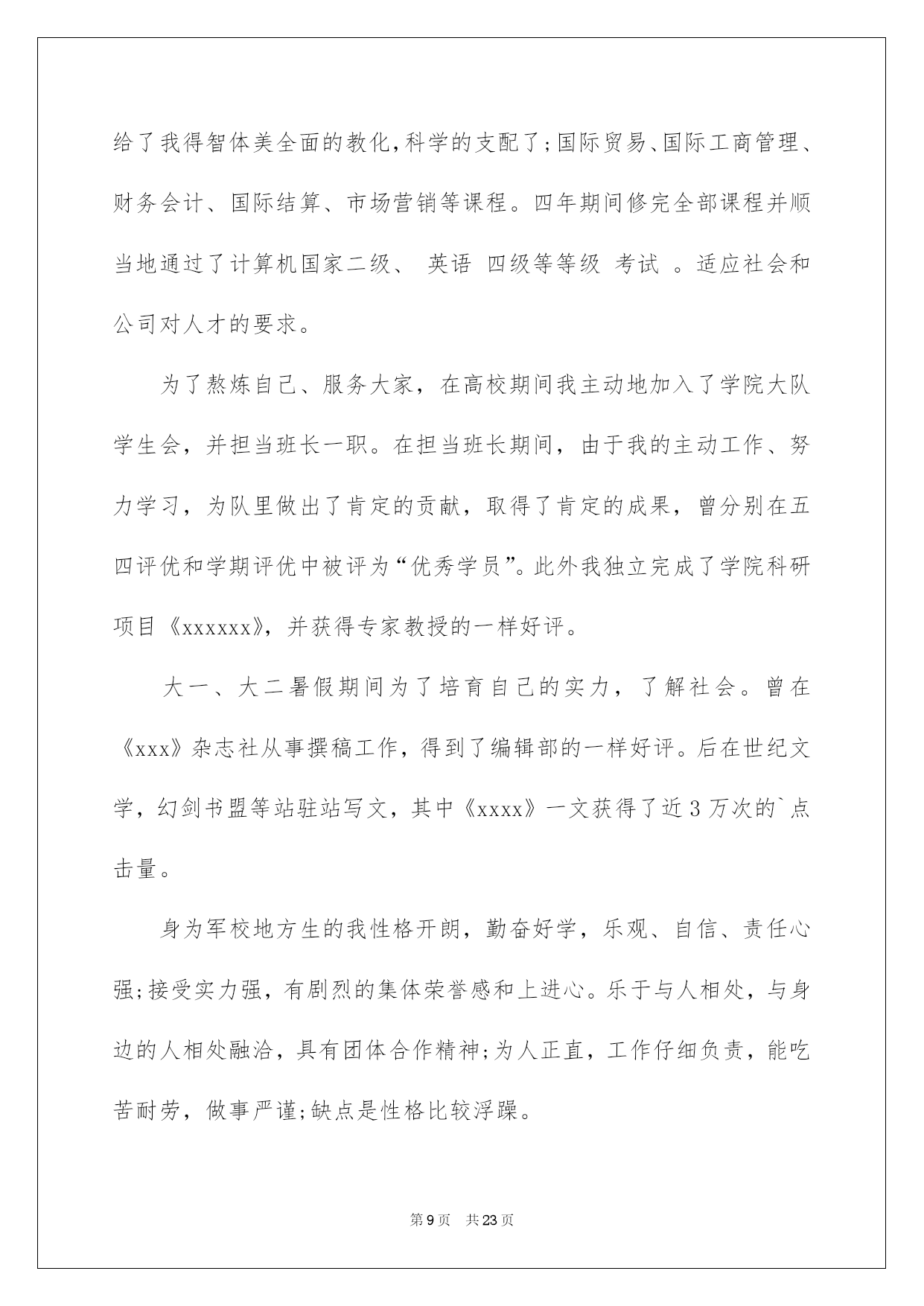 给了我得智体美全面的教化,科学的支配了;国际贸易、国际工商管理、财务会计、国际结算、市场营销等课程。四年期间修完全部课程并顺当地通过了计算机国家二级、 英语 四级等等级 考试 。适应社会和公司对人才的要求。

为了熬炼自己、服务大家，在高校期间我主动地加入了学院大队学生会，并担当班长一职。在担当班长期间，由于我的主动工作、努力学习，为队里做出了肯定的贡献，取得了肯定的成果，曾分别在五四评优和学期评优中被评为“优秀学员”。此外我独立完成了学院科研项目《xxxxxx》，并获得专家教授的一样好评。

大一、大二暑假期间为了培育自己的实力，了解社会。曾在《xxx》杂志社从事撰稿工作，得到了编辑部的一样好评。后在世纪文学，幻剑书盟等站驻站写文，其中《xxxx》一文获得了近3万次的`点击量。

身为军校地方生的我性格开朗，勤奋好学，乐观、自信、责任心强;接受实力强，有剧烈的集体荣誉感和上进心。乐于与人相处，与身边的人相处融洽，具有团体合作精神;为人正直，工作仔细负责，能吃苦耐劳，做事严谨;缺点是性格比较浮躁。

第9页 共23页